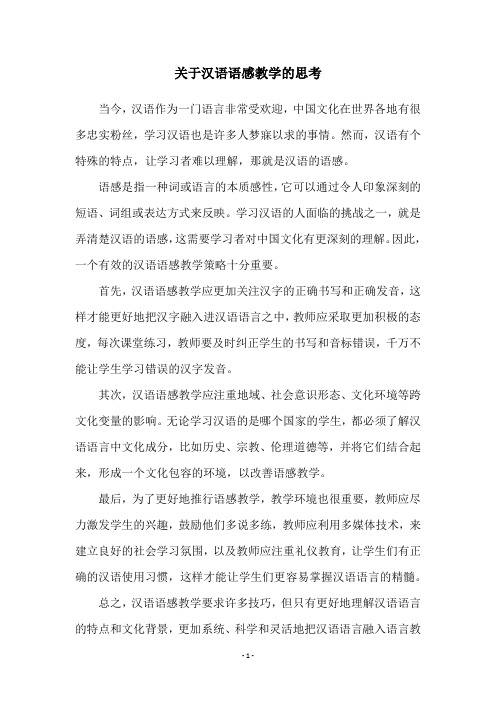 关于汉语语感教学的思考

当今，汉语作为一门语言非常受欢迎，中国文化在世界各地有很多忠实粉丝，学习汉语也是许多人梦寐以求的事情。然而，汉语有个特殊的特点，让学习者难以理解，那就是汉语的语感。

语感是指一种词或语言的本质感性，它可以通过令人印象深刻的短语、词组或表达方式来反映。学习汉语的人面临的挑战之一，就是弄清楚汉语的语感，这需要学习者对中国文化有更深刻的理解。因此，一个有效的汉语语感教学策略十分重要。

首先，汉语语感教学应更加关注汉字的正确书写和正确发音，这样才能更好地把汉字融入进汉语语言之中，教师应采取更加积极的态度，每次课堂练习，教师要及时纠正学生的书写和音标错误，千万不能让学生学习错误的汉字发音。

其次，汉语语感教学应注重地域、社会意识形态、文化环境等跨文化变量的影响。无论学习汉语的是哪个国家的学生，都必须了解汉语语言中文化成分，比如历史、宗教、伦理道德等，并将它们结合起来，形成一个文化包容的环境，以改善语感教学。

最后，为了更好地推行语感教学，教学环境也很重要，教师应尽力激发学生的兴趣，鼓励他们多说多练，教师应利用多媒体技术，来建立良好的社会学习氛围，以及教师应注重礼仪教育，让学生们有正确的汉语使用习惯，这样才能让学生们更容易掌握汉语语言的精髓。

总之，汉语语感教学要求许多技巧，但只有更好地理解汉语语言的特点和文化背景，更加系统、科学和灵活地把汉语语言融入语言教

- 1 -